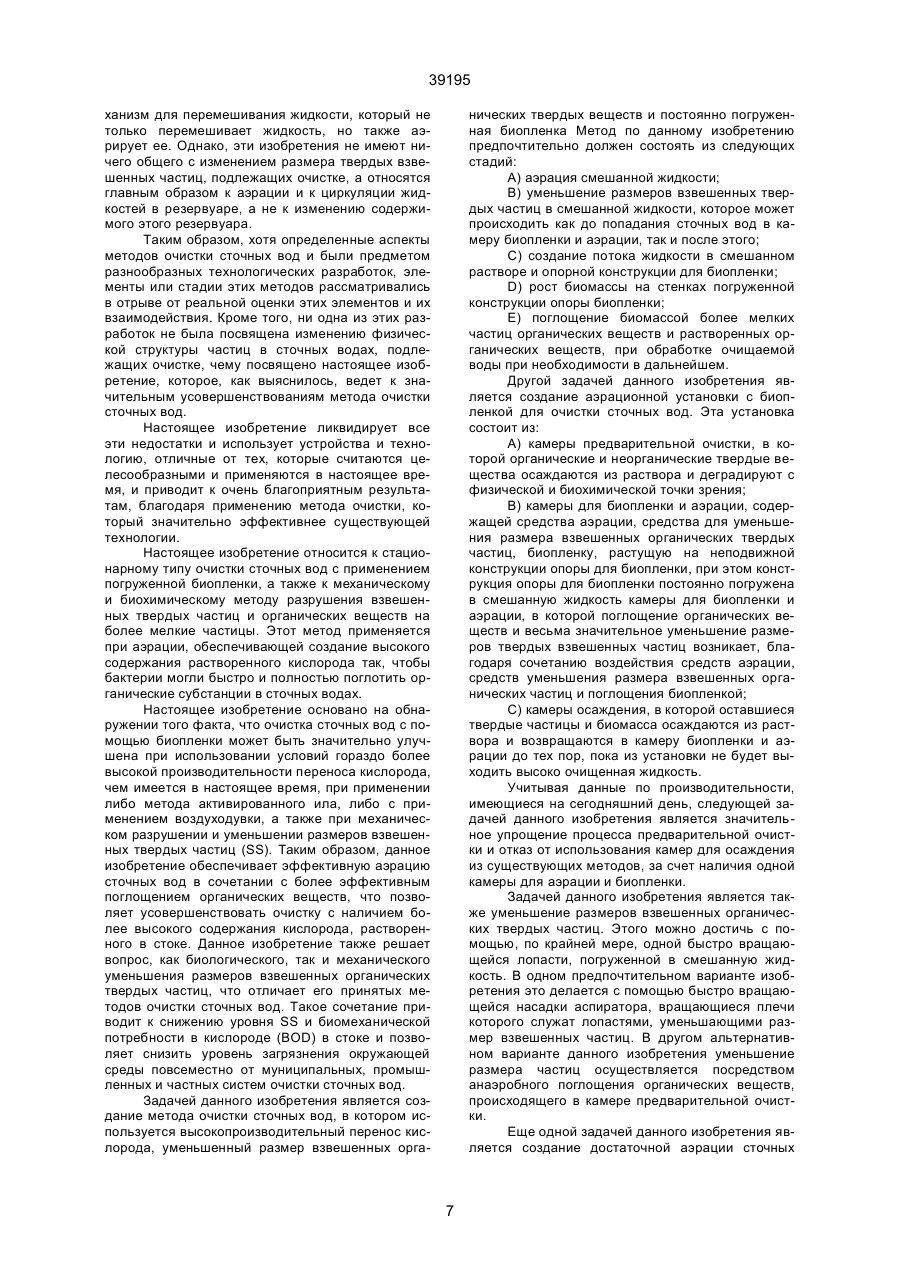 39195

ханизм для перемешивания жидкости, который не только перемешивает жидкость, но также аэрирует ее. Однако, эти изобретения не имеют ничего общего с изменением размера твердых взвешенных частиц, подлежащих очистке, а относятся главным образом к аэрации и к циркуляции жидкостей в резервуаре, а не к изменению содержимого этого резервуара.

Таким образом, хотя определенные аспекты методов очистки сточных вод и были предметом разнообразных технологических разработок, элементы или стадии этих методов рассматривались в отрыве от реальной оценки этих элементов и их взаимодействия. Кроме того, ни одна из этих разработок не была посвящена изменению физической структуры частиц в сточных водах, подлежащих очистке, чему посвящено настоящее изобретение, которое, как выяснилось, ведет к значительным усовершенствованиям метода очистки сточных вод.

Настоящее изобретение ликвидирует все эти недостатки и использует устройства и технологию, отличные от тех, которые считаются целесообразными и применяются в настоящее время, и приводит к очень благоприятным результатам, благодаря применению метода очистки, который значительно эффективнее существующей технологии.

Настоящее изобретение относится к стационарному типу очистки сточных вод с применением погруженной биопленки, а также к механическому и биохимическому методу разрушения взвешенных твердых частиц и органических веществ на более мелкие частицы. Этот метод применяется при аэрации, обеспечивающей создание высокого содержания растворенного кислорода так, чтобы бактерии могли быстро и полностью поглотить органические субстанции в сточных водах.

Настоящее изобретение основано на обнаружении того факта, что очистка сточных вод с помощью биопленки может быть значительно улучшена при использовании условий гораздо более высокой производительности переноса кислорода, чем имеется в настоящее время, при применении либо метода активированного ила, либо с применением воздуходувки, а также при механическом разрушении и уменьшении размеров взвешенных твердых частиц (SS). Таким образом, данное изобретение обеспечивает эффективную аэрацию сточных вод в сочетании с более эффективным поглощением органических веществ, что позволяет усовершенствовать очистку с наличием более высокого содержания кислорода, растворенного в стоке. Данное изобретение также решает вопрос, как биологического, так и механического уменьшения размеров взвешенных органических твердых частиц, что отличает его принятых методов очистки сточных вод. Такое сочетание приводит к снижению уровня SS и биомеханической потребности в кислороде (BOD) в стоке и позволяет снизить уровень загрязнения окружающей среды повсеместно от муниципальных, промышленных и частных систем очистки сточных вод.

Задачей данного изобретения является создание метода очистки сточных вод, в котором используется высокопроизводительный перенос кислорода, уменьшенный размер взвешенных органических твердых веществ и постоянно погруженная биопленка Метод по данному изобретению предпочтительно должен состоять из следующих стадий:

A) аэрация смешанной жидкости;

B) уменьшение размеров взвешенных твердых частиц в смешанной жидкости, которое может происходить как до попадания сточных вод в камеру биопленки и аэрации, так и после этого;

C) создание потока жидкости в смешанном растворе и опорной конструкции для биопленки;

D) рост биомассы на стенках погруженной конструкции опоры биопленки;

E) поглощение биомассой более мелких частиц органических веществ и растворенных органических веществ, при обработке очищаемой воды при необходимости в дальнейшем.

Другой задачей данного изобретения является создание аэрационной установки с биопленкой для очистки сточных вод. Эта установка состоит из:

A) камеры предварительной очистки, в которой органические и неорганические твердые вещества осаждаются из раствора и деградируют с физической и биохимической точки зрения;

B) камеры для биопленки и аэрации, содержащей средства аэрации, средства для уменьшения размера взвешенных органических твердых частиц, биопленку, растущую на неподвижной конструкции опоры для биопленки, при этом конструкция опоры для биопленки постоянно погружена в смешанную жидкость камеры для биопленки и аэрации, в которой поглощение органических веществ и весьма значительное уменьшение размеров твердых взвешенных частиц возникает, благодаря сочетанию воздействия средств аэрации, средств уменьшения размера взвешенных органических частиц и поглощения биопленкой;

C) камеры осаждения, в которой оставшиеся твердые частицы и биомасса осаждаются из раствора и возвращаются в камеру биопленки и аэрации до тех пор, пока из установки не будет выходить высоко очищенная жидкость.

Учитывая данные по производительности, имеющиеся на сегодняшний день, следующей задачей данного изобретения является значительное упрощение процесса предварительной очистки и отказ от использования камер для осаждения из существующих методов, за счет наличия одной камеры для аэрации и биопленки.

Задачей данного изобретения является также уменьшение размеров взвешенных органических твердых частиц. Этого можно достичь с помощью, по крайней мере, одной быстро вращающейся лопасти, погруженной в смешанную жидкость. В одном предпочтительном варианте изобретения это делается с помощью быстро вращающейся насадки аспиратора, вращающиеся плечи которого служат лопастями, уменьшающими размер взвешенных частиц. В другом альтернативном варианте данного изобретения уменьшение размера частиц осуществляется посредством анаэробного поглощения органических веществ, происходящего в камере предварительной очистки.

Еще одной задачей данного изобретения является создание достаточной аэрации сточных

7